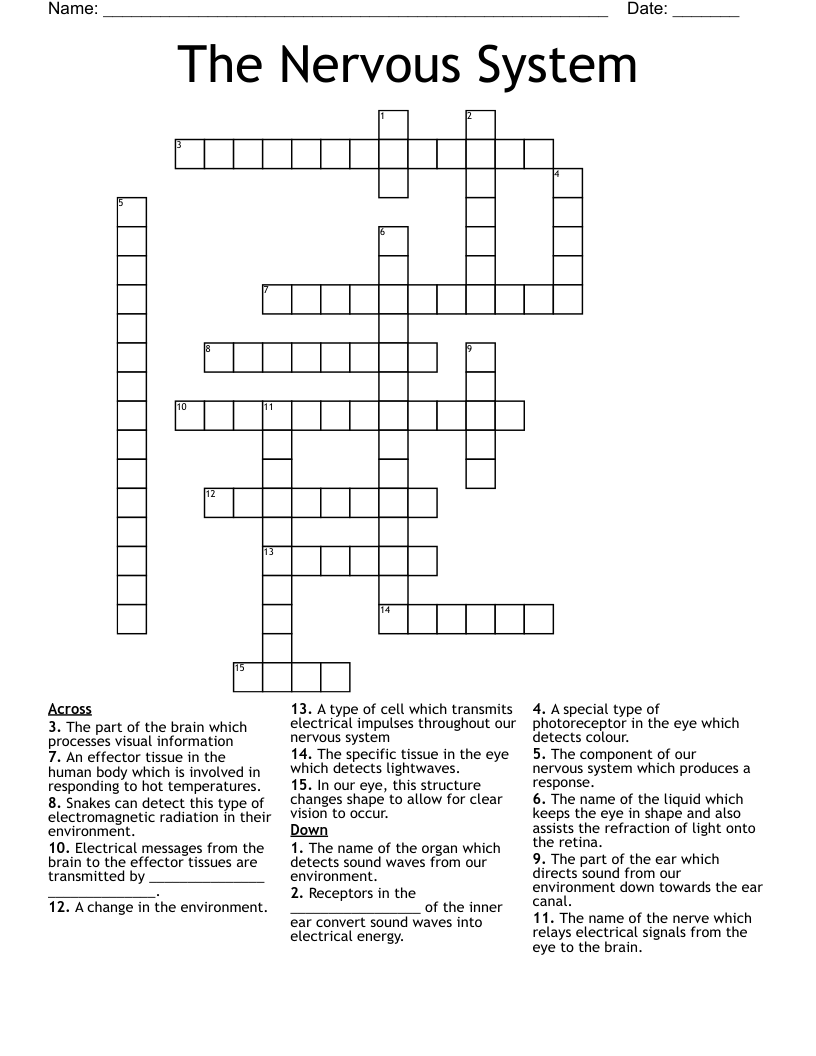 Name: ______________________________________________________ Date: _______

The Nervous System

1
2
3
4
5
6
7
8
9
10
11
12
13
14
15

Across
3. The part of the brain which processes visual information
7. An effector tissue in the human body which is involved in responding to hot temperatures.
8. Snakes can detect this type of electromagnetic radiation in their environment.
10. Electrical messages from the brain to the effector tissues are transmitted by _______________ _______________.
12. A change in the environment.
13. A type of cell which transmits electrical impulses throughout our nervous system
14. The specific tissue in the eye which detects lightwaves.
15. In our eye, this structure changes shape to allow for clear vision to occur.

Down
1. The name of the organ which detects sound waves from our environment.
2. Receptors in the _________________ of the inner ear convert sound waves into electrical energy.
4. A special type of photoreceptor in the eye which detects colour.
5. The component of our nervous system which produces a response.
6. The name of the liquid which keeps the eye in shape and also assists the refraction of light onto the retina.
9. The part of the ear which directs sound from our environment down towards the ear canal.
11. The name of the nerve which relays electrical signals from the eye to the brain.